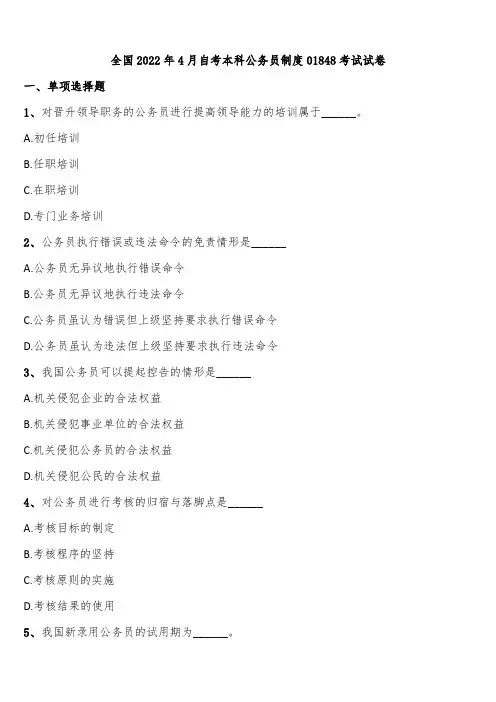 全国2022年4月自考本科公务员制度01848考试试卷

一、单项选择题

1、对晋升领导职务的公务员进行提高领导能力的培训属于______。

A.初任培训

B.任职培训

C.在职培训

D.专门业务培训

2、公务员执行错误或违法命令的免责情形是______

A.公务员无异议地执行错误命令

B.公务员无异议地执行违法命令

C.公务员虽认为错误但上级坚持要求执行错误命令

D.公务员虽认为违法但上级坚持要求执行违法命令

3、我国公务员可以提起控告的情形是______

A.机关侵犯企业的合法权益

B.机关侵犯事业单位的合法权益

C.机关侵犯公务员的合法权益

D.机关侵犯公民的合法权益

4、对公务员进行考核的归宿与落脚点是______

A.考核目标的制定

B.考核程序的坚持

C.考核原则的实施

D.考核结果的使用

5、我国新录用公务员的试用期为______。